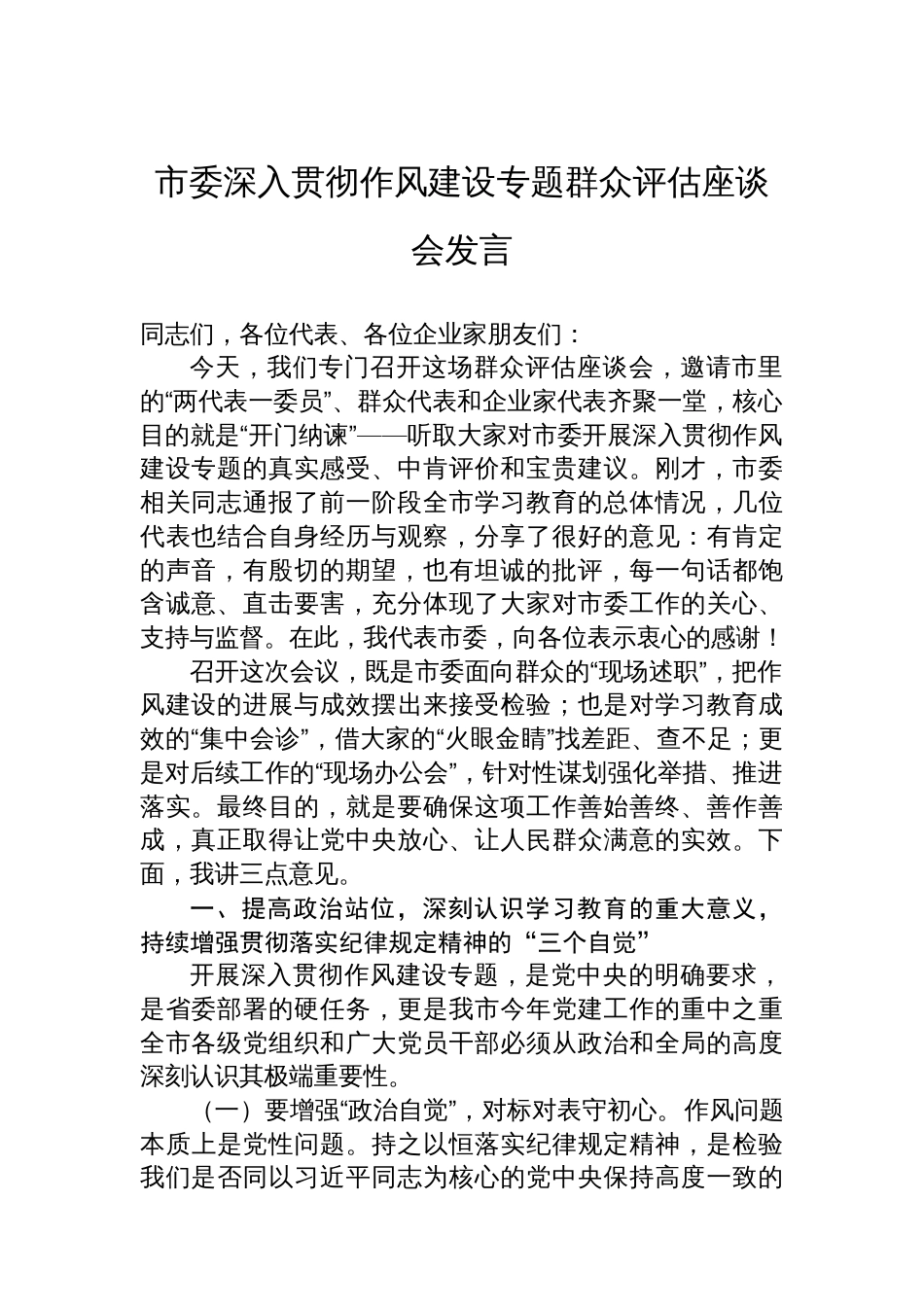 市委深入贯彻作风建设专题群众评估座谈会发言

同志们，各位代表、各位企业家朋友们：

今天，我们专门召开这场群众评估座谈会，邀请市里的“两代表一委员”、群众代表和企业家代表齐聚一堂，核心目的就是“开门纳谏”——听取大家对市委开展深入贯彻作风建设专题的真实感受、中肯评价和宝贵建议。刚才，市委相关同志通报了前一阶段全市学习教育的总体情况，几位代表也结合自身经历与观察，分享了很好的意见：有肯定的声音，有殷切的期望，也有坦诚的批评，每一句话都饱含诚意、直击要害，充分体现了大家对市委工作的关心、支持与监督。在此，我代表市委，向各位表示衷心的感谢！

召开这次会议，既是市委面向群众的“现场述职”，把作风建设的进展与成效摆出来接受检验；也是对学习教育成效的“集中会诊”，借大家的“火眼金睛”找差距、查不足；更是对后续工作的“现场办公会”，针对性谋划强化举措、推进落实。最终目的，就是要确保这项工作善始善终、善作善成，真正取得让党中央放心、让人民群众满意的实效。下面，我讲三点意见。

一、提高政治站位，深刻认识学习教育的重大意义，持续增强贯彻落实纪律规定精神的“三个自觉”

开展深入贯彻作风建设专题，是党中央的明确要求，是省委部署的硬任务，更是我市今年党建工作的重中之重全市各级党组织和广大党员干部必须从政治和全局的高度深刻认识其极端重要性。

（一）要增强“政治自觉”，对标对表守初心。作风问题本质上是党性问题。持之以恒落实纪律规定精神，是检验我们是否同以习近平同志为核心的党中央保持高度一致的